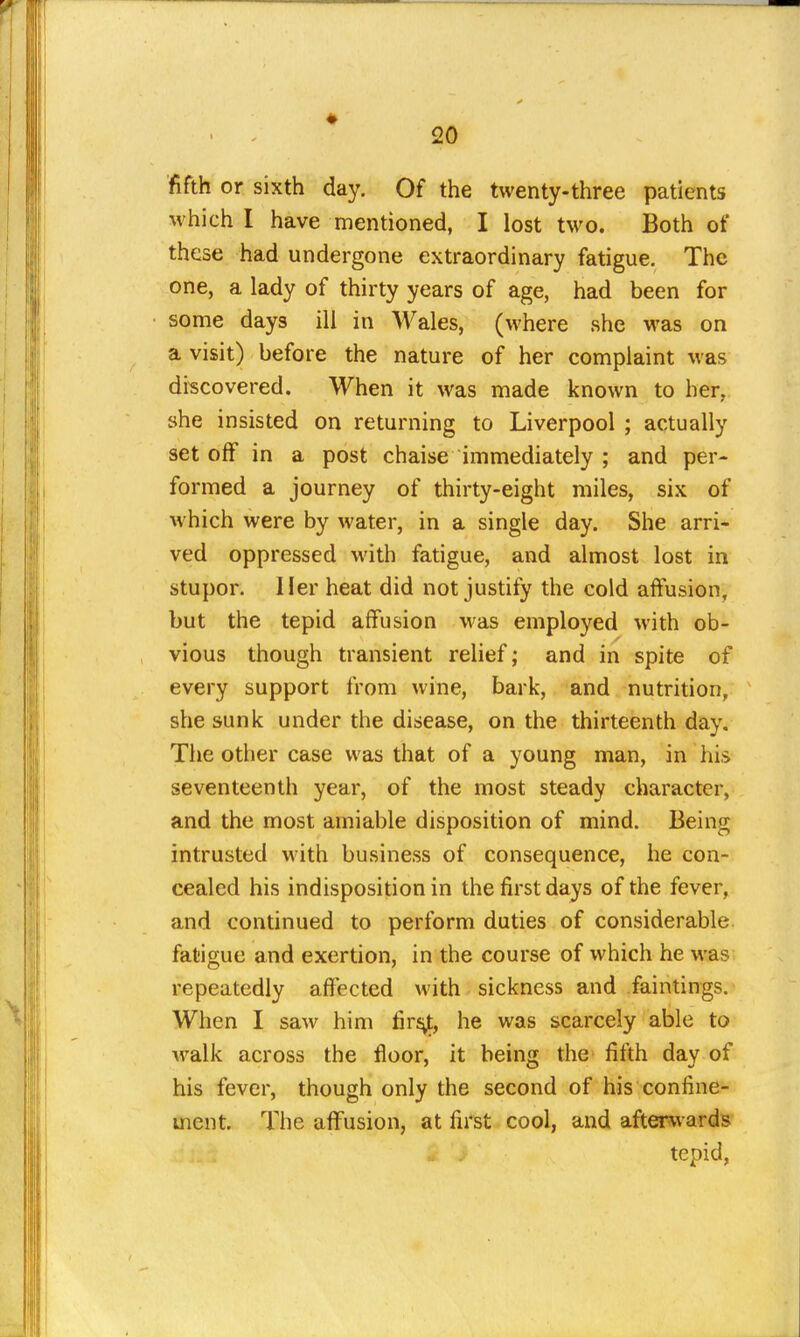 20

fifth or sixth day. Of the twenty-three patients which I have mentioned, I lost two. Both of these had undergone extraordinary fatigue. The one, a lady of thirty years of age, had been for some days ill in Wales, (where she was on a visit) before the nature of her complaint was discovered. When it was made known to her, she insisted on returning to Liverpool ; actually set off in a post chaise immediately ; and performed a journey of thirty-eight miles, six of which were by water, in a single day. She arrived oppressed with fatigue, and almost lost in stupor. Her heat did not justify the cold affusion, but the tepid affusion was employed with obvious though transient relief; and in spite of every support from wine, bark, and nutrition, she sunk under the disease, on the thirteenth day. The other case was that of a young man, in his seventeenth year, of the most steady character, and the most amiable disposition of mind. Being intrusted with business of consequence, he concealed his indisposition in the first days of the fever, and continued to perform duties of considerable fatigue and exertion, in the course of which he was repeatedly affected with sickness and faintings. When I saw him first, he was scarcely able to walk across the floor, it being the fifth day of his fever, though only the second of his confinement. The affusion, at first cool, and afterwards tepid,